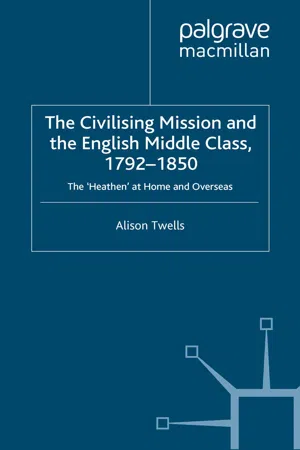 palgrave
macmillan

The Civilising Mission and the English Middle Class, 1792–1850

The 'Heathen' at Home and Overseas

Alison Twells